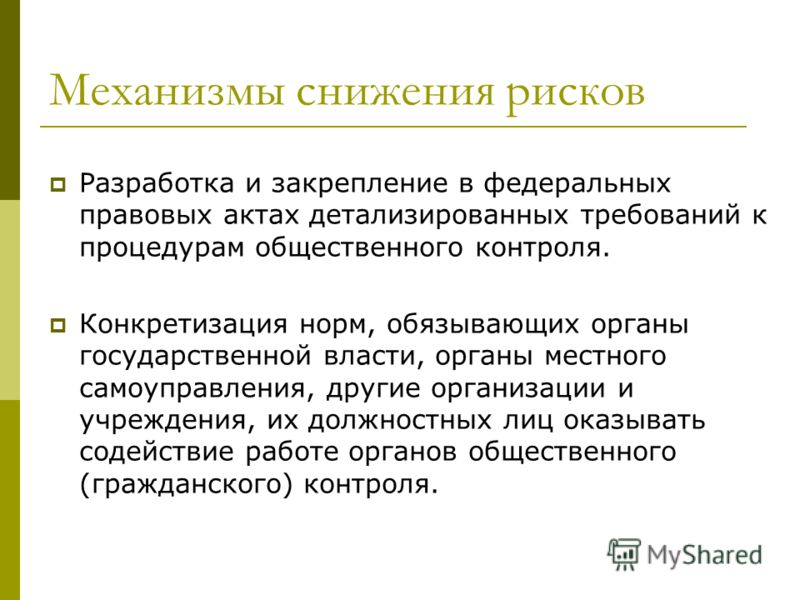 Механизмы снижения рисков

Разработка и закрепление в федеральных правовых актах детализированных требований к процедурам общественного контроля.

Конкретизация норм, обязывающих органы государственной власти, органы местного самоуправления, другие организации и учреждения, их должностных лиц оказывать содействие работе органов общественного (гражданского) контроля.

MyShared